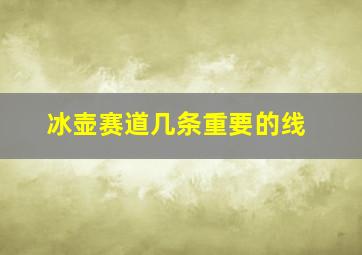 冰壶赛道几条重要的线